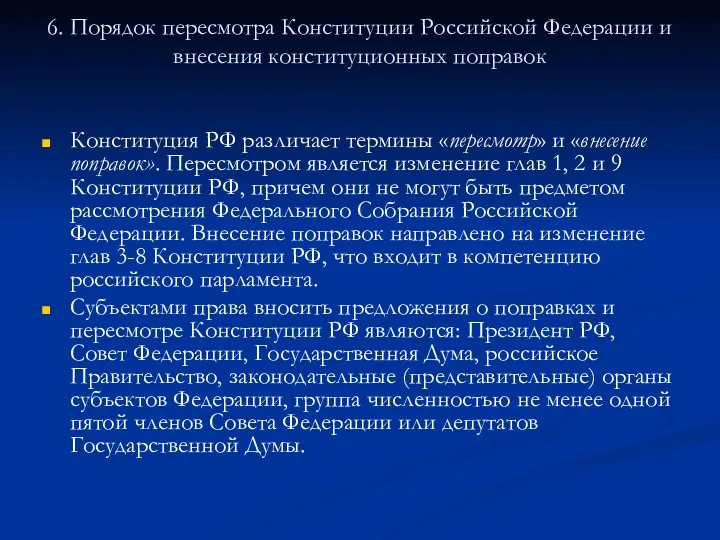 6. Порядок пересмотра Конституции Российской Федерации и внесения конституционных поправок

Конституция РФ различает термины «пересмотр» и «внесение поправок». Пересмотром является изменение глав 1, 2 и 9 Конституции РФ, причем они не могут быть предметом рассмотрения Федерального Собрания Российской Федерации. Внесение поправок направлено на изменение глав 3-8 Конституции РФ, что входит в компетенцию российского парламента.

Субъектами права вносить предложения о поправках и пересмотре Конституции РФ являются: Президент РФ, Совет Федерации, Государственная Дума, российское Правительство, законодательные (представительные) органы субъектов Федерации, группа численностью не менее одной пятой членов Совета Федерации или депутатов Государственной Думы.